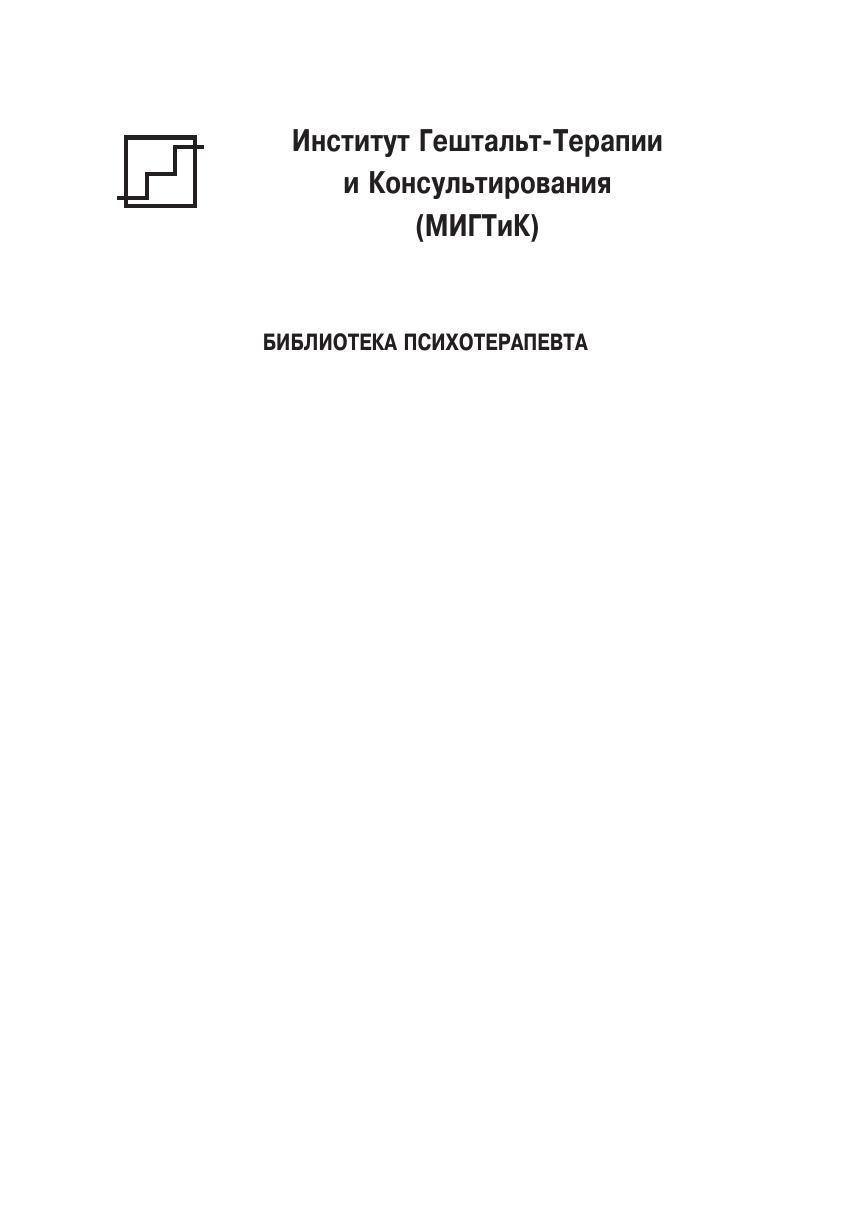 Институт Гештальт-Терапии
и Консультирования
(МИГТиК)

БИБЛИОТЕКА ПСИХОТЕРАПЕВТА